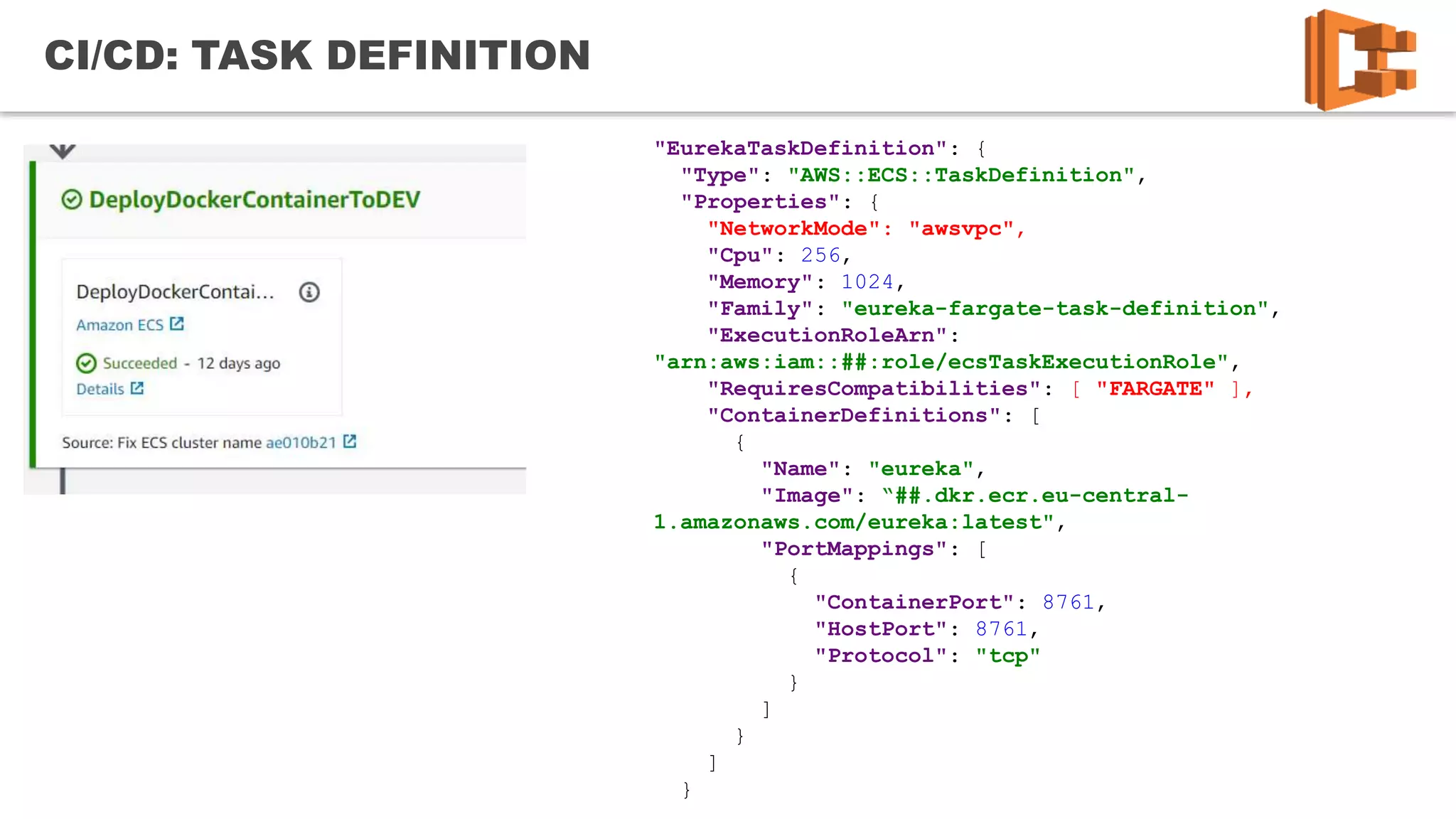 CI/CD: TASK DEFINITION

DeployDockerContainerToDEV

DeployDockerContai...
Amazon ECS
Succeeded - 12 days ago
Details

Source: Fix ECS cluster name ae010b21

"EurekaTaskDefinition": {
  "Type": "AWS::ECS::TaskDefinition",
  "Properties": {
    "NetworkMode": "awsvpc",
    "Cpu": 256,
    "Memory": 1024,
    "Family": "eureka-fargate-task-definition",
    "ExecutionRoleArn":
"arn:aws:iam::##:role/ecsTaskExecutionRole",
    "RequiresCompatibilities": [ "FARGATE" ],
    "ContainerDefinitions": [
      {
        "Name": "eureka",
        "Image": "##.dkr.ecr.eu-central-1.amazonaws.com/eureka:latest",
        "PortMappings": [
          {
            "ContainerPort": 8761,
            "HostPort": 8761,
            "Protocol": "tcp"
          }
        ]
      }
    ]
  }